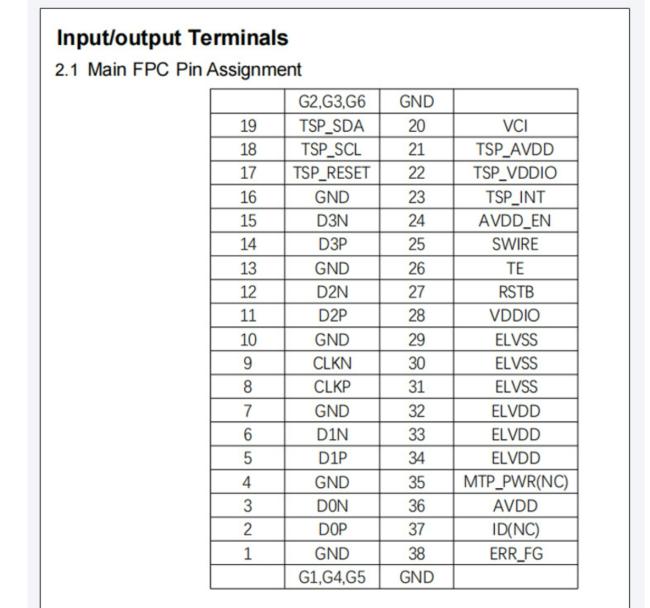 Input/output Terminals

2.1 Main FPC Pin Assignment

|  | G2,G3,G6 | GND |  |
|---|---|---|---|
| 19 | TSP_SDA | 20 | VCI |
| 18 | TSP_SCL | 21 | TSP_AVDD |
| 17 | TSP_RESET | 22 | TSP_VDDIO |
| 16 | GND | 23 | TSP_INT |
| 15 | D3N | 24 | AVDD_EN |
| 14 | D3P | 25 | SWIRE |
| 13 | GND | 26 | TE |
| 12 | D2N | 27 | RSTB |
| 11 | D2P | 28 | VDDIO |
| 10 | GND | 29 | ELVSS |
| 9 | CLKN | 30 | ELVSS |
| 8 | CLKP | 31 | ELVSS |
| 7 | GND | 32 | ELVDD |
| 6 | D1N | 33 | ELVDD |
| 5 | D1P | 34 | ELVDD |
| 4 | GND | 35 | MTP_PWR(NC) |
| 3 | D0N | 36 | AVDD |
| 2 | D0P | 37 | ID(NC) |
| 1 | GND | 38 | ERR_FG |
|  | G1,G4,G5 | GND |  |